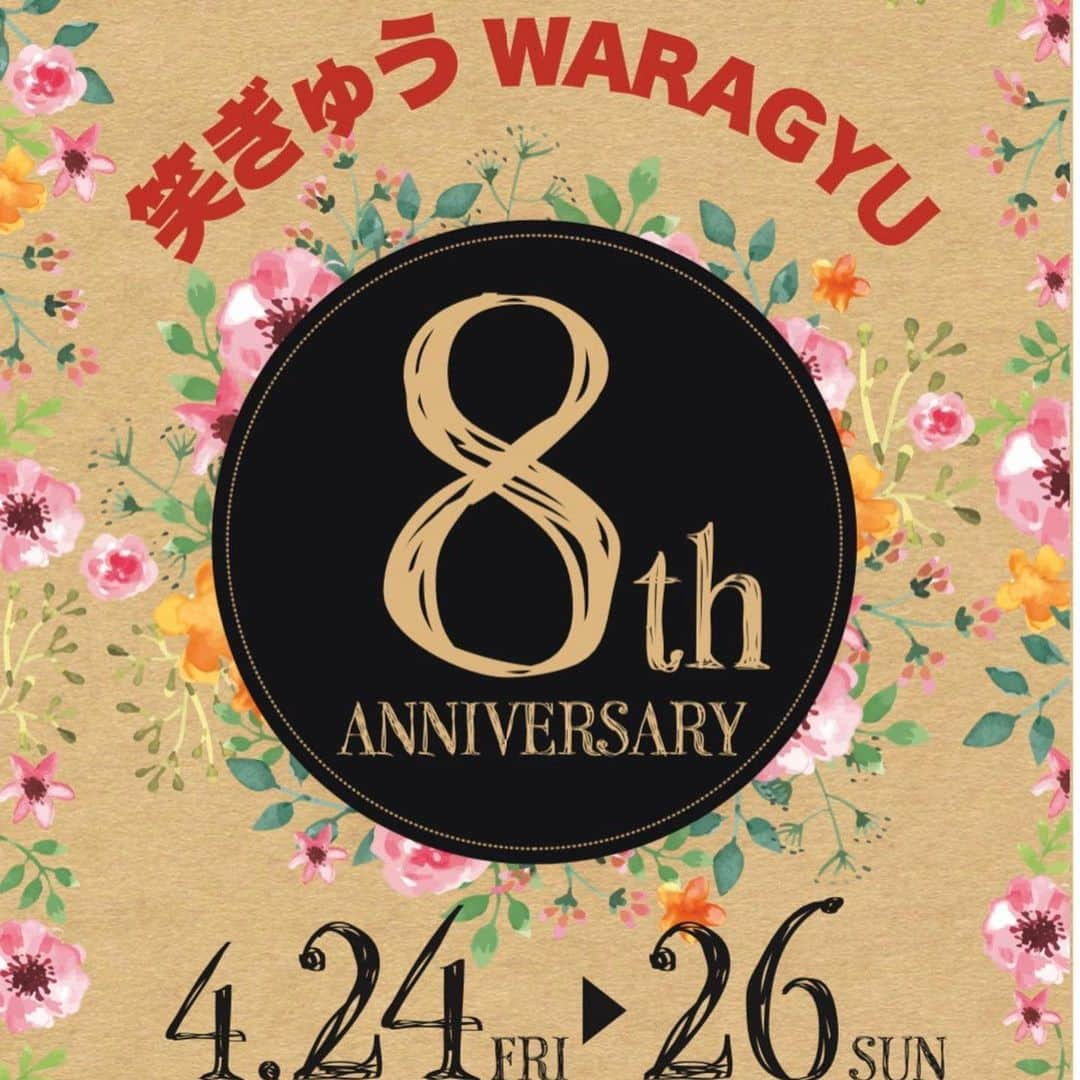 笑ぎゅう WARAGYU

8th
ANNIVERSARY

4.24 FRI ▶ 26 SUN